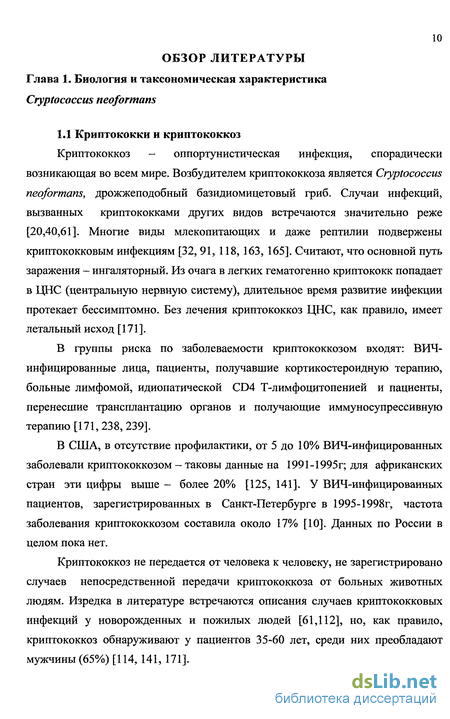 10

ОБЗОР ЛИТЕРАТУРЫ

Глава 1. Биология и таксономическая характеристика Cryptococcus neoformans

1.1 Криптококки и криптококкоз

Криптококкоз – оппортунистическая инфекция, спорадически возникающая во всем мире. Возбудителем криптококкоза является Cryptococcus neoformans, дрожжеподобный базидиомицетовый гриб. Случаи инфекций, вызванных криптококками других видов встречаются значительно реже [20,40,61]. Многие виды млекопитающих и даже рептилии подвержены криптококковым инфекциям [32, 91, 118, 163, 165]. Считают, что основной путь заражения – ингаляторный. Из очага в легких гематогенно криптококк попадает в ЦНС (центральную нервную систему), длительное время развитие инфекции протекает бессимптомно. Без лечения криптококкоз ЦНС, как правило, имеет летальный исход [171].

В группы риска по заболеваемости криптококкозом входят: ВИЧ-инфицированные лица, пациенты, получавшие кортикостероидную терапию, больные лимфомой, идиопатической CD4 Т-лимфоцитопенией и пациенты, перенесшие трансплантацию органов и получающие иммуносупрессивную терапию [171, 238, 239].

В США, в отсутствие профилактики, от 5 до 10% ВИЧ-инфицированных заболевали криптококкозом – таковы данные на 1991-1995г; для африканских стран эти цифры выше – более 20% [125, 141]. У ВИЧ-инфицированных пациентов, зарегистрированных в Санкт-Петербурге в 1995-1998г, частота заболевания криптококкозом составила около 17% [10]. Данных по России в целом пока нет.

Криптококкоз не передается от человека к человеку, не зарегистрировано случаев непосредственной передачи криптококкоза от больных животных людям. Изредка в литературе встречаются описания случаев криптококковых инфекций у новорожденных и пожилых людей [61,112], но, как правило, криптококкоз обнаруживают у пациентов 35-60 лет, среди них преобладают мужчины (65%) [114, 141, 171].

dsLib.net
библиотека диссертаций